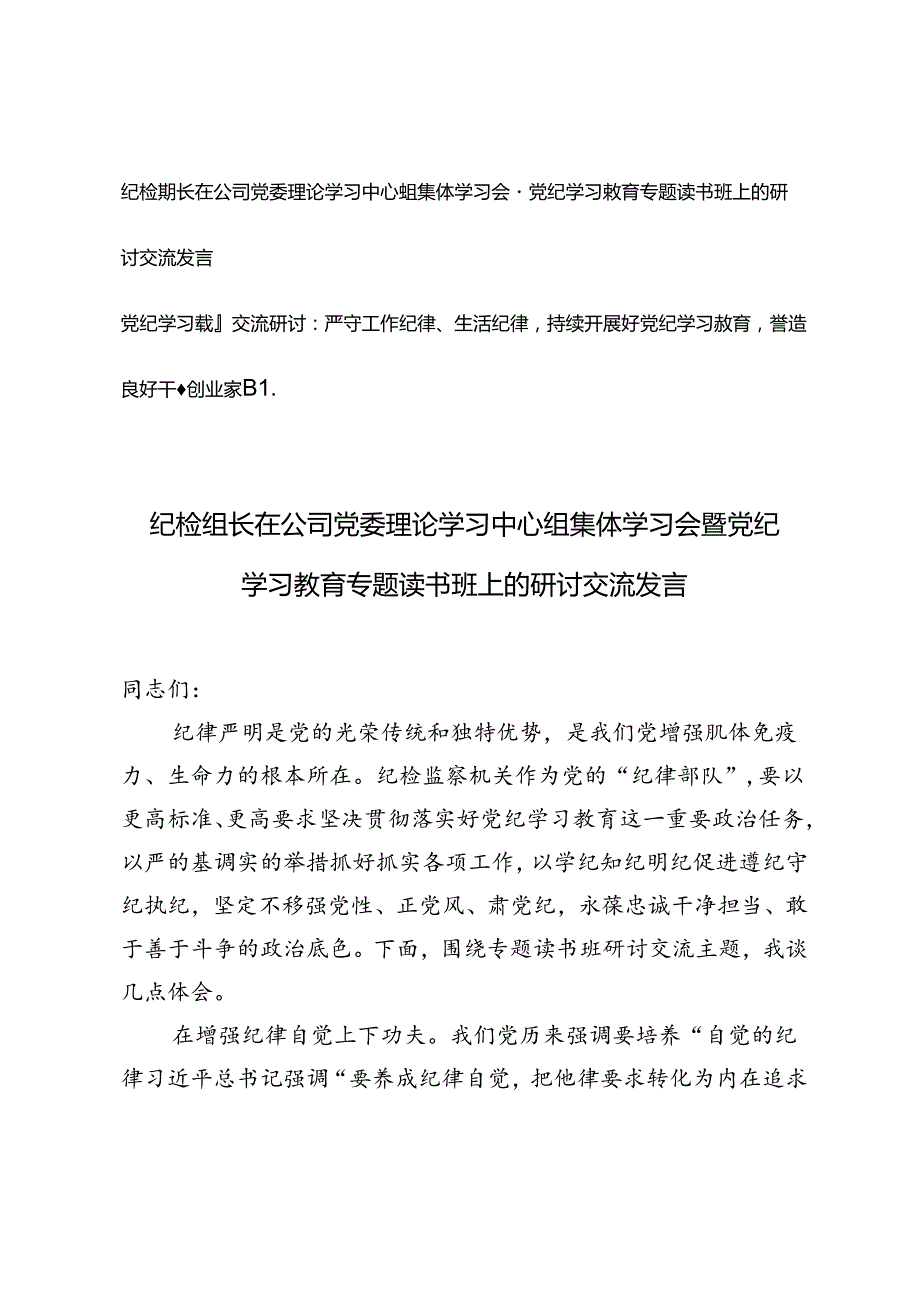 纪检期长在公司党委理论学习中心蛆集体学习会·党纪学习教育专题读书班上的研讨交流发言

党纪学习载』交流研讨：严守工作纪律、生活纪律，持续开展好党纪学习教育，誉造良好干♦创业家B1.

纪检组长在公司党委理论学习中心组集体学习会暨党纪学习教育专题读书班上的研讨交流发言

同志们：

纪律严明是党的光荣传统和独特优势，是我们党增强肌体免疫力、生命力的根本所在。纪检监察机关作为党的“纪律部队”，要以更高标准、更高要求坚决贯彻落实好党纪学习教育这一重要政治任务，以严的基调实的举措抓好抓实各项工作，以学纪知纪明纪促进遵纪守纪执纪，坚定不移强党性、正党风、肃党纪，永葆忠诚干净担当、敢于善于斗争的政治底色。下面，围绕专题读书班研讨交流主题，我谈几点体会。

在增强纪律自觉上下功夫。我们党历来强调要培养“自觉的纪律习近平总书记强调“要养成纪律自觉，把他律要求转化为内在追求